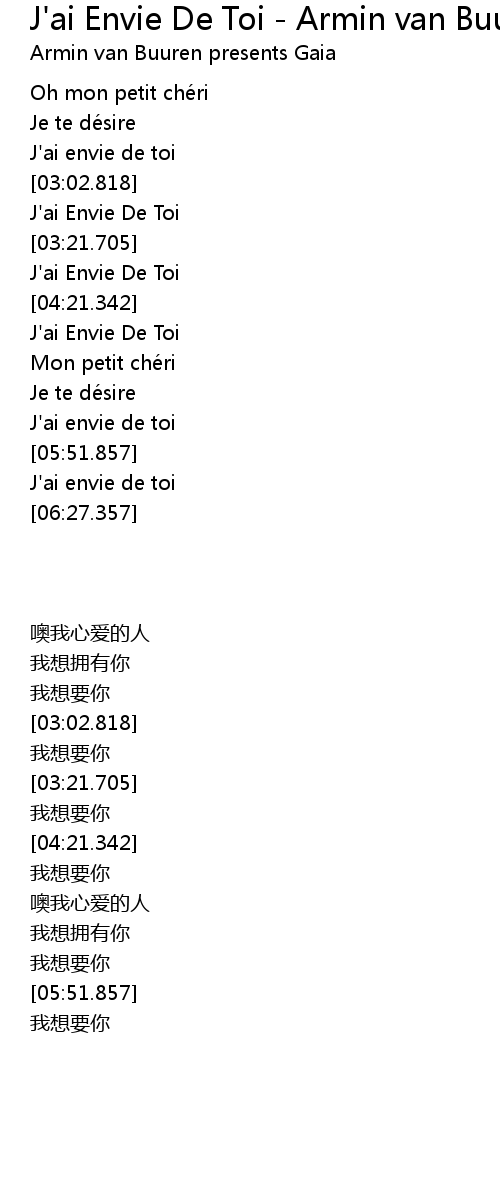 J'ai Envie De Toi - Armin van Buu
Armin van Buuren presents Gaia

Oh mon petit chéri
Je te désire
J'ai envie de toi
[03:02.818]
J'ai Envie De Toi
[03:21.705]
J'ai Envie De Toi
[04:21.342]
J'ai Envie De Toi
Mon petit chéri
Je te désire
J'ai envie de toi
[05:51.857]
J'ai envie de toi
[06:27.357]

噢我心爱的人
我想拥有你
我想要你
[03:02.818]
我想要你
[03:21.705]
我想要你
[04:21.342]
我想要你
噢我心爱的人
我想拥有你
我想要你
[05:51.857]
我想要你